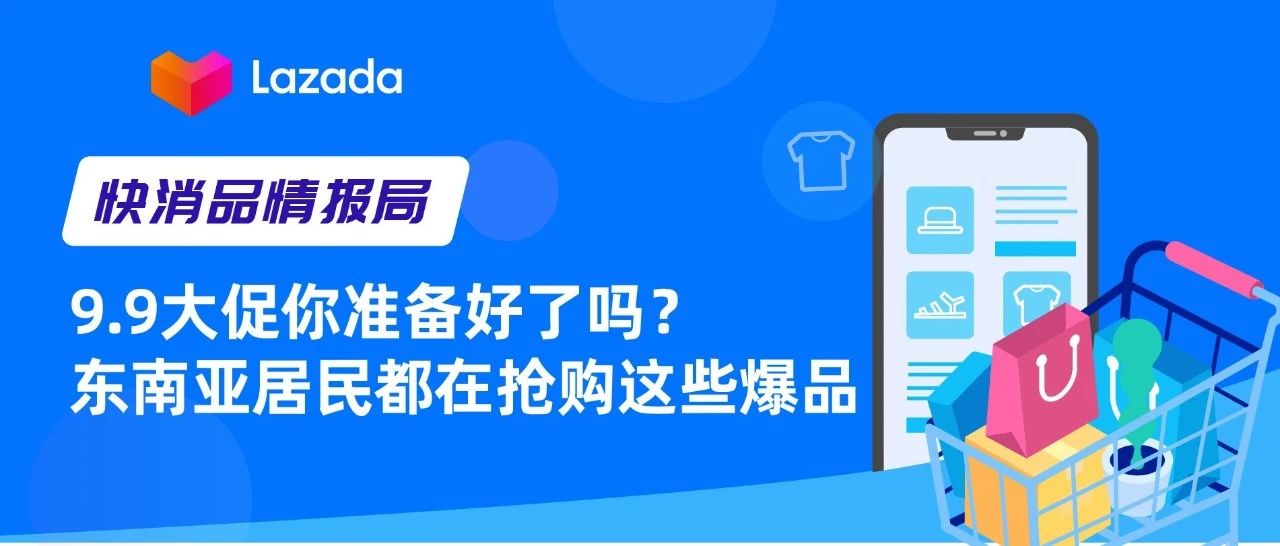 Lazada

快消品情报局

9.9大促你准备好了吗？
东南亚居民都在抢购这些爆品